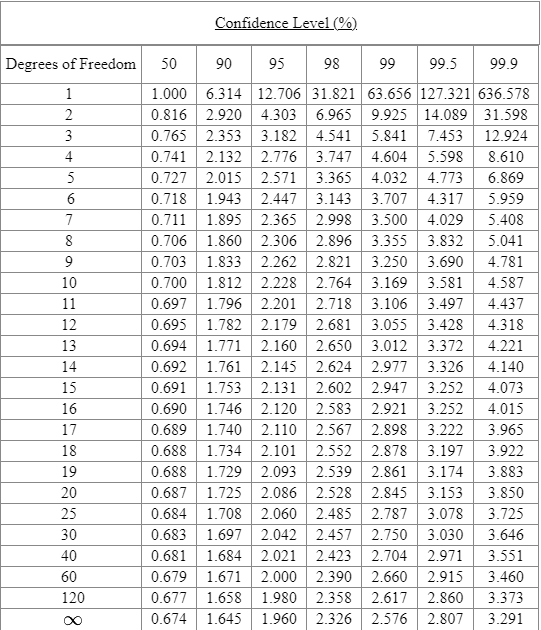 Confidence Level (%)

| Degrees of Freedom | 50 | 90 | 95 | 98 | 99 | 99.5 | 99.9 |
|---|---|---|---|---|---|---|---|
| 1 | 1.000 | 6.314 | 12.706 | 31.821 | 63.656 | 127.321 | 636.578 |
| 2 | 0.816 | 2.920 | 4.303 | 6.965 | 9.925 | 14.089 | 31.598 |
| 3 | 0.765 | 2.353 | 3.182 | 4.541 | 5.841 | 7.453 | 12.924 |
| 4 | 0.741 | 2.132 | 2.776 | 3.747 | 4.604 | 5.598 | 8.610 |
| 5 | 0.727 | 2.015 | 2.571 | 3.365 | 4.032 | 4.773 | 6.869 |
| 6 | 0.718 | 1.943 | 2.447 | 3.143 | 3.707 | 4.317 | 5.959 |
| 7 | 0.711 | 1.895 | 2.365 | 2.998 | 3.500 | 4.029 | 5.408 |
| 8 | 0.706 | 1.860 | 2.306 | 2.896 | 3.355 | 3.832 | 5.041 |
| 9 | 0.703 | 1.833 | 2.262 | 2.821 | 3.250 | 3.690 | 4.781 |
| 10 | 0.700 | 1.812 | 2.228 | 2.764 | 3.169 | 3.581 | 4.587 |
| 11 | 0.697 | 1.796 | 2.201 | 2.718 | 3.106 | 3.497 | 4.437 |
| 12 | 0.695 | 1.782 | 2.179 | 2.681 | 3.055 | 3.428 | 4.318 |
| 13 | 0.694 | 1.771 | 2.160 | 2.650 | 3.012 | 3.372 | 4.221 |
| 14 | 0.692 | 1.761 | 2.145 | 2.624 | 2.977 | 3.326 | 4.140 |
| 15 | 0.691 | 1.753 | 2.131 | 2.602 | 2.947 | 3.252 | 4.073 |
| 16 | 0.690 | 1.746 | 2.120 | 2.583 | 2.921 | 3.252 | 4.015 |
| 17 | 0.689 | 1.740 | 2.110 | 2.567 | 2.898 | 3.222 | 3.965 |
| 18 | 0.688 | 1.734 | 2.101 | 2.552 | 2.878 | 3.197 | 3.922 |
| 19 | 0.688 | 1.729 | 2.093 | 2.539 | 2.861 | 3.174 | 3.883 |
| 20 | 0.687 | 1.725 | 2.086 | 2.528 | 2.845 | 3.153 | 3.850 |
| 25 | 0.684 | 1.708 | 2.060 | 2.485 | 2.787 | 3.078 | 3.725 |
| 30 | 0.683 | 1.697 | 2.042 | 2.457 | 2.750 | 3.030 | 3.646 |
| 40 | 0.681 | 1.684 | 2.021 | 2.423 | 2.704 | 2.971 | 3.551 |
| 60 | 0.679 | 1.671 | 2.000 | 2.390 | 2.660 | 2.915 | 3.460 |
| 120 | 0.677 | 1.658 | 1.980 | 2.358 | 2.617 | 2.860 | 3.373 |
| $\infty$ | 0.674 | 1.645 | 1.960 | 2.326 | 2.576 | 2.807 | 3.291 |